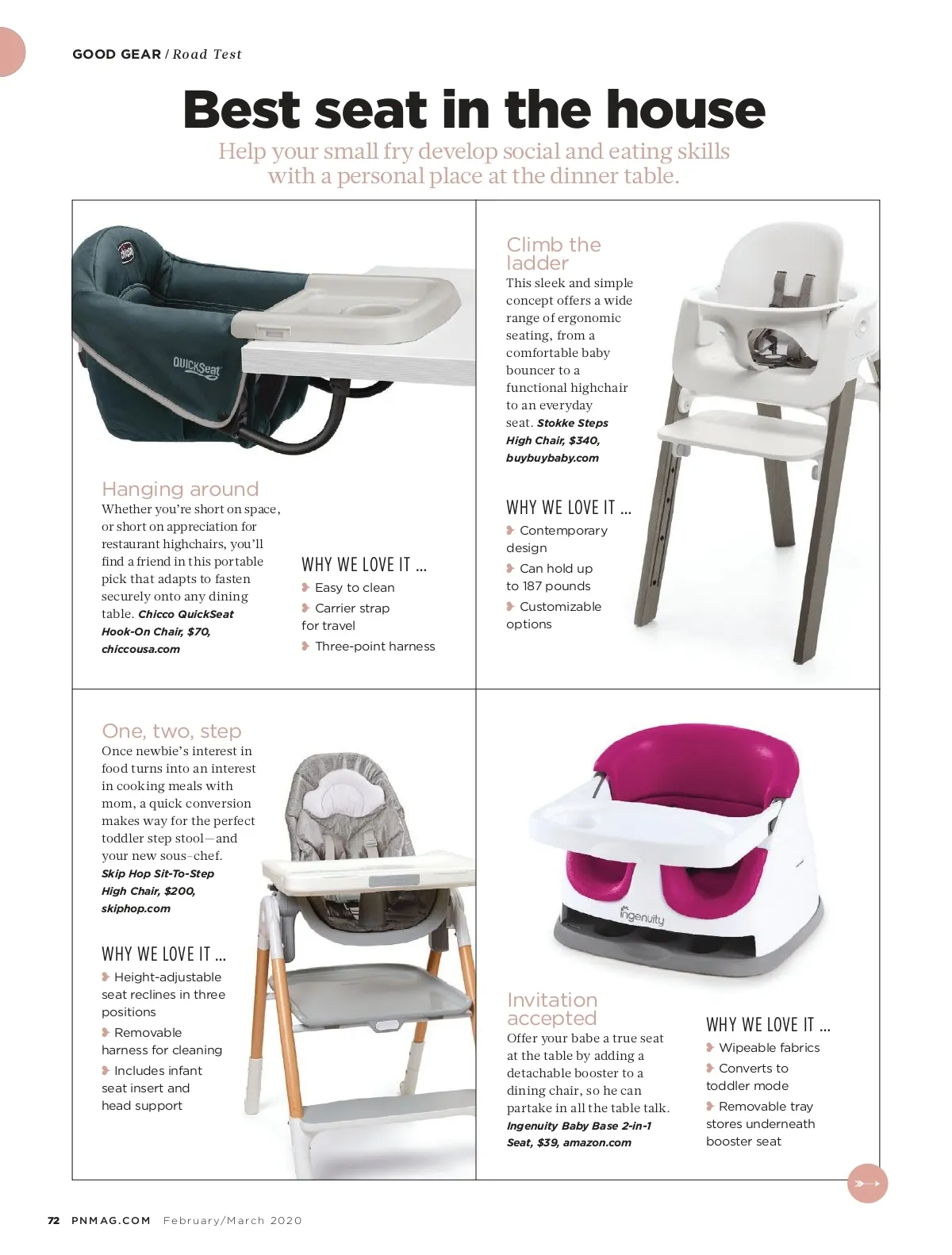 GOOD GEAR / Road Test

Best seat in the house

Help your small fry develop social and eating skills with a personal place at the dinner table.

chicco

QUICKSeat

Hanging around
Whether you're short on space, or short on appreciation for restaurant highchairs, you'll find a friend in this portable pick that adapts to fasten securely onto any dining table. Chicco QuickSeat Hook-On Chair, $70, chiccousa.com

WHY WE LOVE IT ...
Easy to clean
Carrier strap for travel
Three-point harness

Climb the ladder
This sleek and simple concept offers a wide range of ergonomic seating, from a comfortable baby bouncer to a functional highchair to an everyday seat. Stokke Steps High Chair, $340, buybuybaby.com

WHY WE LOVE IT ...
Contemporary design
Can hold up to 187 pounds
Customizable options

One, two, step
Once newbie's interest in food turns into an interest in cooking meals with mom, a quick conversion makes way for the perfect toddler step stool—and your new sous-chef. Skip Hop Sit-To-Step High Chair, $200, skiphop.com

WHY WE LOVE IT ...
Height-adjustable seat reclines in three positions
Removable harness for cleaning
Includes infant seat insert and head support

ingenuity

Invitation accepted
Offer your babe a true seat at the table by adding a detachable booster to a dining chair, so he can partake in all the table talk. Ingenuity Baby Base 2-in-1 Seat, $39, amazon.com

WHY WE LOVE IT ...
Wipeable fabrics
Converts to toddler mode
Removable tray stores underneath booster seat

72 PNMAG.COM February/March 2020